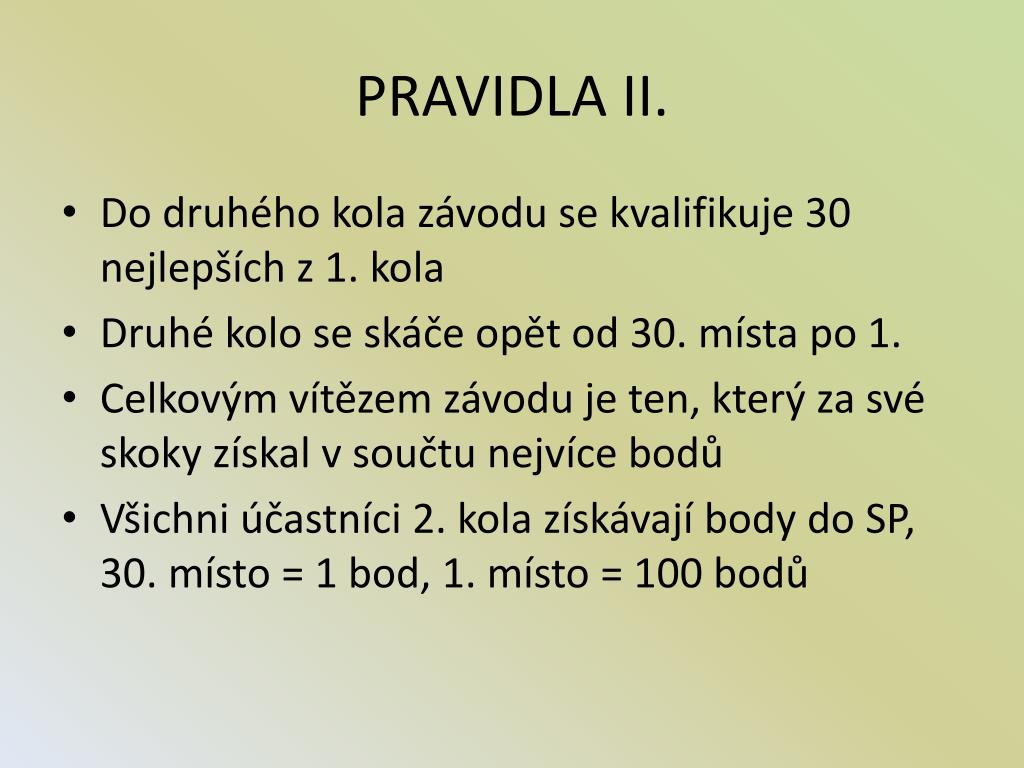 PRAVIDLA II.

• Do druhého kola závodu se kvalifikuje 30 nejlepších z 1. kola
• Druhé kolo se skáče opět od 30. místa po 1.
• Celkovým vítězem závodu je ten, který za své skoky získal v součtu nejvíce bodů
• Všichni účastníci 2. kola získávají body do SP, 30. místo = 1 bod, 1. místo = 100 bodů